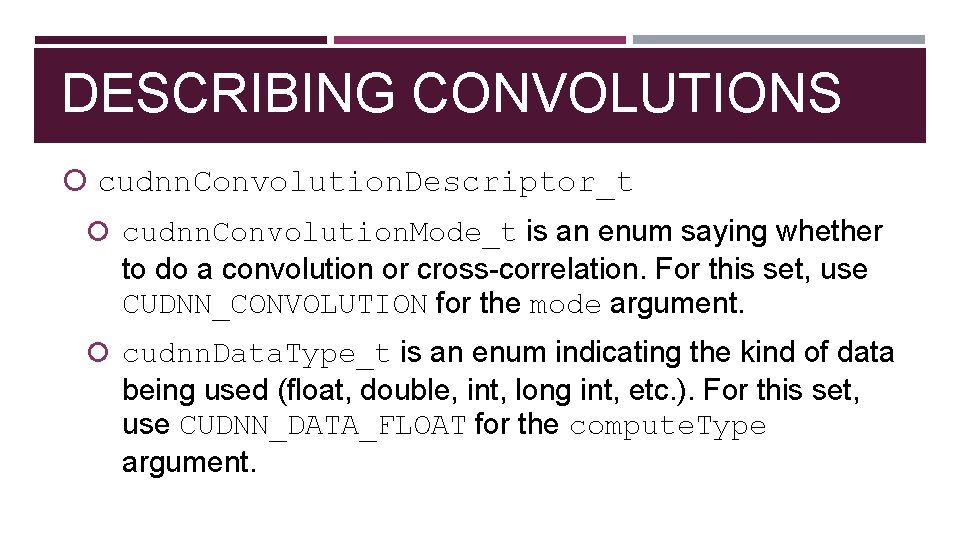 DESCRIBING CONVOLUTIONS

cudnnConvolutionDescriptor_t

cudnnConvolutionMode_t is an enum saying whether to do a convolution or cross-correlation. For this set, use CUDNN_CONVOLUTION for the mode argument.

cudnnDataType_t is an enum indicating the kind of data being used (float, double, int, long int, etc.). For this set, use CUDNN_DATA_FLOAT for the computeType argument.